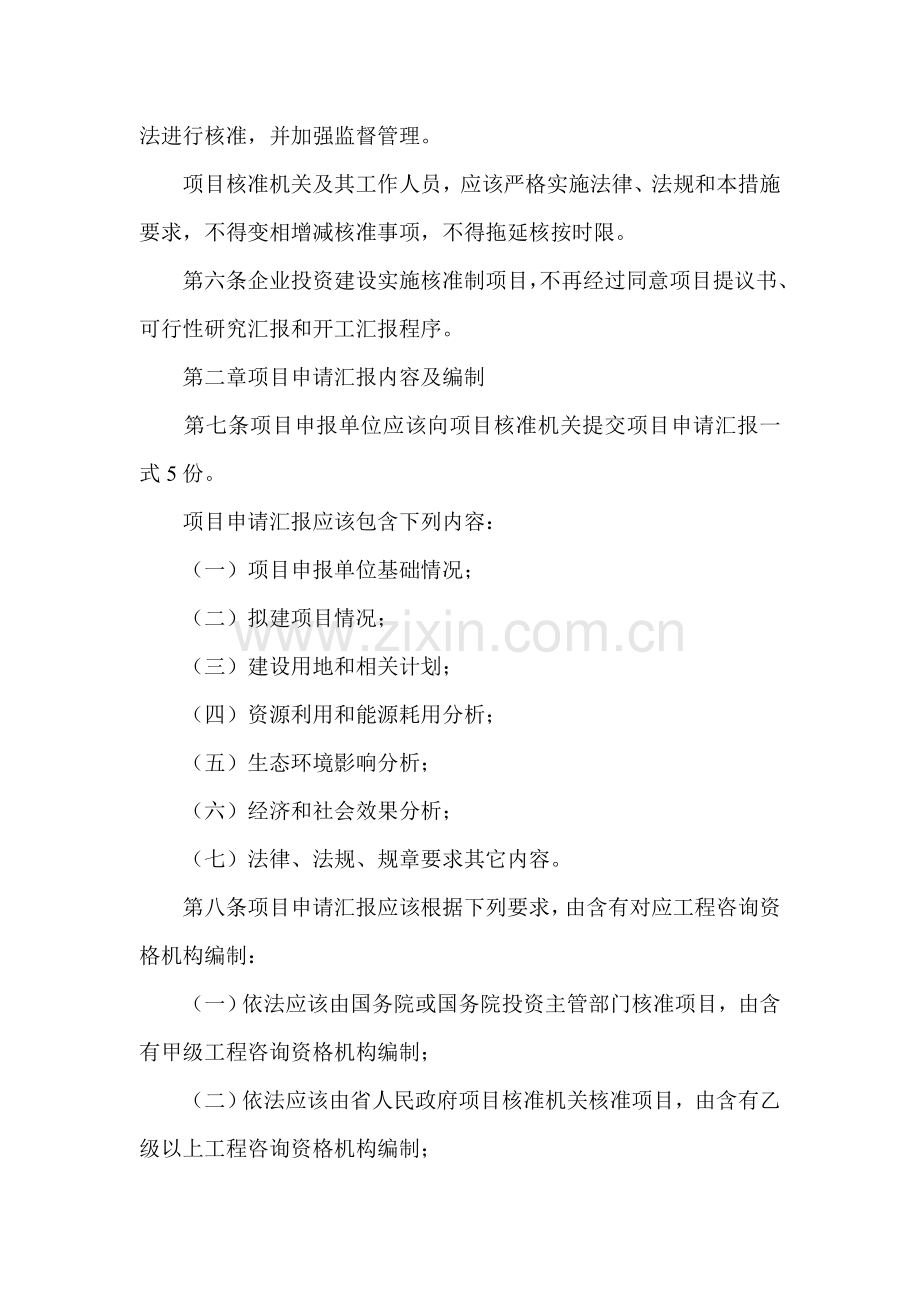 法进行核准，并加强监督管理。

项目核准机关及其工作人员，应该严格实施法律、法规和本措施要求，不得变相增减核准事项，不得拖延核按时限。

第六条企业投资建设实施核准制项目，不再经过同意项目提议书、可行性研究汇报和开工汇报程序。

第二章项目申请汇报内容及编制

第七条项目申报单位应该向项目核准机关提交项目申请汇报一式5份。

项目申请汇报应该包含下列内容：

（一）项目申报单位基础情况；

（二）拟建项目情况；

（三）建设用地和相关计划；

（四）资源利用和能源耗用分析；

（五）生态环境影响分析；

（六）经济和社会效果分析；

（七）法律、法规、规章要求其它内容。

第八条项目申请汇报应该根据下列要求，由含有对应工程咨询资格机构编制：

（一）依法应该由国务院或国务院投资主管部门核准项目，由含有甲级工程咨询资格机构编制；

（二）依法应该由省人民政府项目核准机关核准项目，由含有乙级以上工程咨询资格机构编制；

www.zixin.com.cn